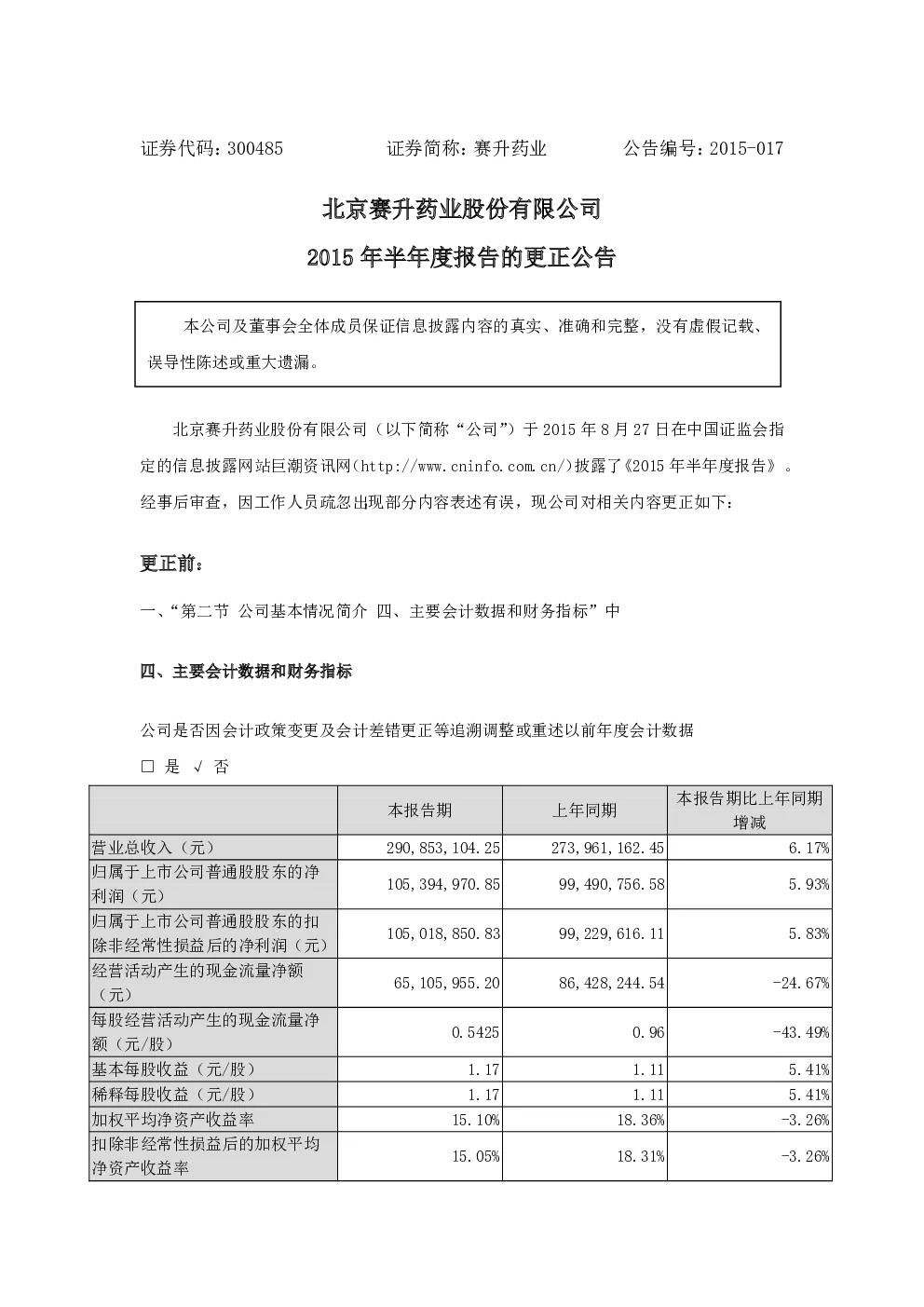 证券代码：300485　　　　证券简称：赛升药业　　　　公告编号：2015-017

北京赛升药业股份有限公司

2015 年半年度报告的更正公告

本公司及董事会全体成员保证信息披露内容的真实、准确和完整，没有虚假记载、误导性陈述或重大遗漏。

北京赛升药业股份有限公司（以下简称“公司”）于 2015 年 8 月 27 日在中国证监会指定的信息披露网站巨潮资讯网(http://www.cninfo.com.cn/)披露了《2015 年半年度报告》。经事后审查，因工作人员疏忽出现部分内容表述有误，现公司对相关内容更正如下：

更正前：

一、“第二节 公司基本情况简介 四、主要会计数据和财务指标”中

四、主要会计数据和财务指标

公司是否因会计政策变更及会计差错更正等追溯调整或重述以前年度会计数据

□ 是 √ 否

| | 本报告期 | 上年同期 | 本报告期比上年同期增减 |
|---|---|---|---|
| 营业总收入（元） | 290,853,104.25 | 273,961,162.45 | 6.17% |
| 归属于上市公司普通股股东的净利润（元） | 105,394,970.85 | 99,490,756.58 | 5.93% |
| 归属于上市公司普通股股东的扣除非经常性损益后的净利润（元） | 105,018,850.83 | 99,229,616.11 | 5.83% |
| 经营活动产生的现金流量净额（元） | 65,105,955.20 | 86,428,244.54 | -24.67% |
| 每股经营活动产生的现金流量净额（元/股） | 0.5425 | 0.96 | -43.49% |
| 基本每股收益（元/股） | 1.17 | 1.11 | 5.41% |
| 稀释每股收益（元/股） | 1.17 | 1.11 | 5.41% |
| 加权平均净资产收益率 | 15.10% | 18.36% | -3.26% |
| 扣除非经常性损益后的加权平均净资产收益率 | 15.05% | 18.31% | -3.26% |